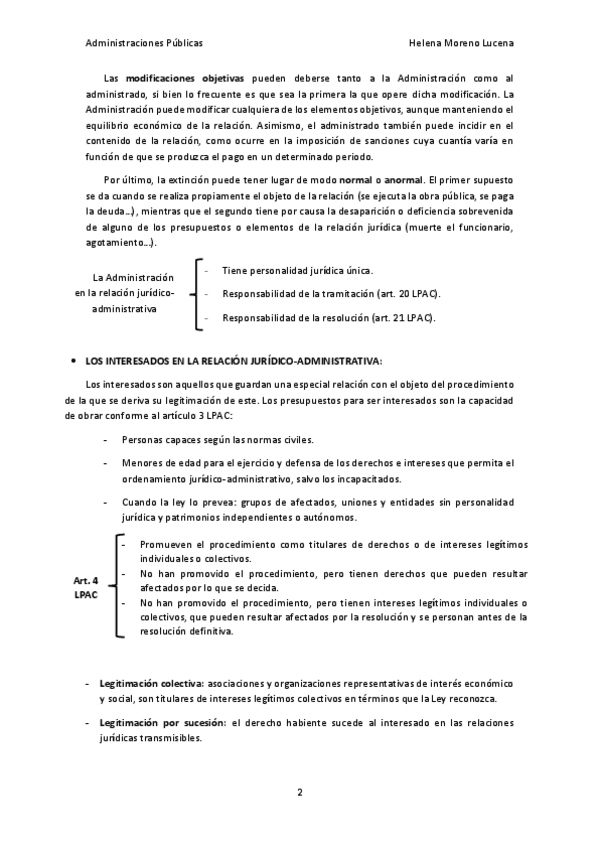 Administraciones Públicas Helena Moreno Lucena

Las **modificaciones objetivas** pueden deberse tanto a la Administración como al administrado, si bien lo frecuente es que sea la primera la que opere dicha modificación. La Administración puede modificar cualquiera de los elementos objetivos, aunque manteniendo el equilibrio económico de la relación. Asimismo, el administrado también puede incidir en el contenido de la relación, como ocurre en la imposición de sanciones cuya cuantía varía en función de que se produzca el pago en un determinado periodo.

Por último, la extinción puede tener lugar de modo **normal** o **anormal**. El primer supuesto se da cuando se realiza propiamente el objeto de la relación (se ejecuta la obra pública, se paga la deuda…), mientras que el segundo tiene por causa la desaparición o deficiencia sobrevenida de alguno de los presupuestos o elementos de la relación jurídica (muerte el funcionario, agotamiento…).

La Administración en la relación jurídico-administrativa
- Tiene personalidad jurídica única.
- Responsabilidad de la tramitación (art. 20 LPAC).
- Responsabilidad de la resolución (art. 21 LPAC).

• **LOS INTERESADOS EN LA RELACIÓN JURÍDICO-ADMINISTRATIVA:**

Los interesados son aquellos que guardan una especial relación con el objeto del procedimiento de la que se deriva su legitimación de este. Los presupuestos para ser interesados son la capacidad de obrar conforme al artículo 3 LPAC:

- Personas capaces según las normas civiles.
- Menores de edad para el ejercicio y defensa de los derechos e intereses que permita el ordenamiento jurídico-administrativo, salvo los incapacitados.
- Cuando la ley lo prevea: grupos de afectados, uniones y entidades sin personalidad jurídica y patrimonios independientes o autónomos.

**Art. 4 LPAC**
- Promueven el procedimiento como titulares de derechos o de intereses legítimos individuales o colectivos.
- No han promovido el procedimiento, pero tienen derechos que pueden resultar afectados por lo que se decida.
- No han promovido el procedimiento, pero tienen intereses legítimos individuales o colectivos, que pueden resultar afectados por la resolución y se personan antes de la resolución definitiva.

- **Legitimación colectiva:** asociaciones y organizaciones representativas de interés económico y social, son titulares de intereses legítimos colectivos en términos que la Ley reconozca.
- **Legitimación por sucesión:** el derecho habiente sucede al interesado en las relaciones jurídicas transmisibles.

2